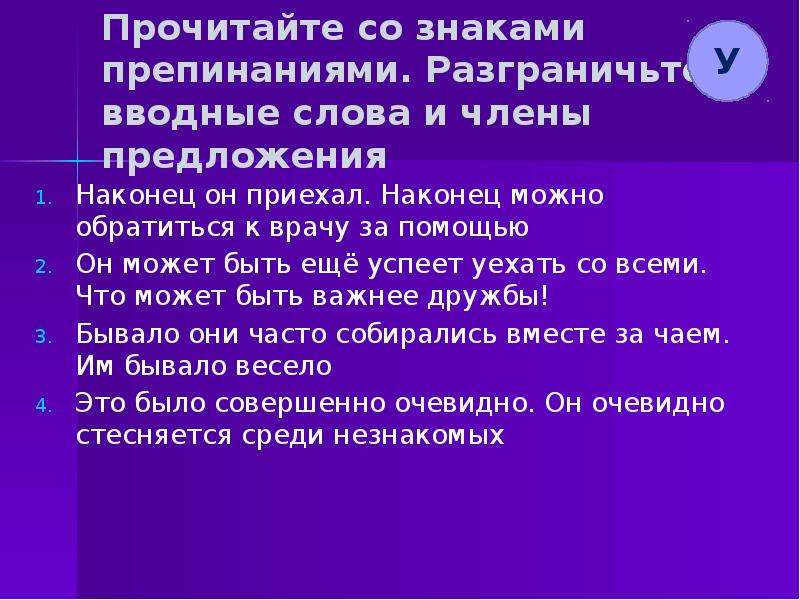 Прочитайте со знаками препинаниями. Разграничьте вводные слова и члены предложения

У

1. Наконец он приехал. Наконец можно обратиться к врачу за помощью
2. Он может быть ещё успеет уехать со всеми. Что может быть важнее дружбы!
3. Бывало они часто собирались вместе за чаем. Им бывало весело
4. Это было совершенно очевидно. Он очевидно стесняется среди незнакомых